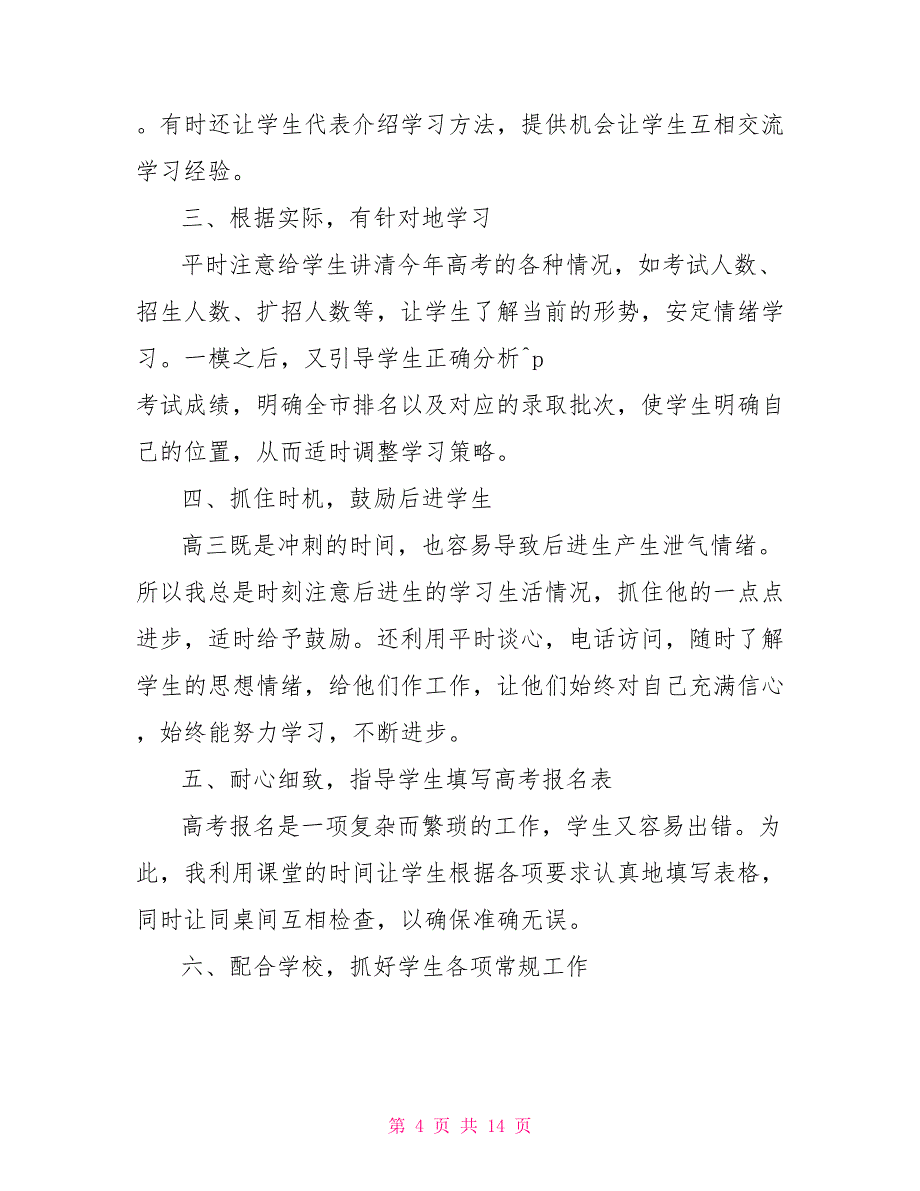 。有时还让学生代表介绍学习方法，提供机会让学生互相交流学习经验。

三、根据实际，有针对地学习

平时注意给学生讲清今年高考的各种情况，如考试人数、招生人数、扩招人数等，让学生了解当前的形势，安定情绪学习。一模之后，又引导学生正确分析^p
考试成绩，明确全市排名以及对应的录取批次，使学生明确自己的位置，从而适时调整学习策略。

四、抓住时机，鼓励后进学生

高三既是冲刺的时间，也容易导致后进生产生泄气情绪。所以我总是时刻注意后进生的学习生活情况，抓住他的一点点进步，适时给予鼓励。还利用平时谈心，电话访问，随时了解学生的思想情绪，给他们作工作，让他们始终对自己充满信心，始终能努力学习，不断进步。

五、耐心细致，指导学生填写高考报名表

高考报名是一项复杂而繁琐的工作，学生又容易出错。为此，我利用课堂的时间让学生根据各项要求认真地填写表格，同时让同桌间互相检查，以确保准确无误。

六、配合学校，抓好学生各项常规工作

第 4 页 共 14 页